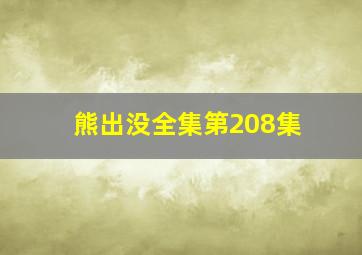 熊出没全集第208集